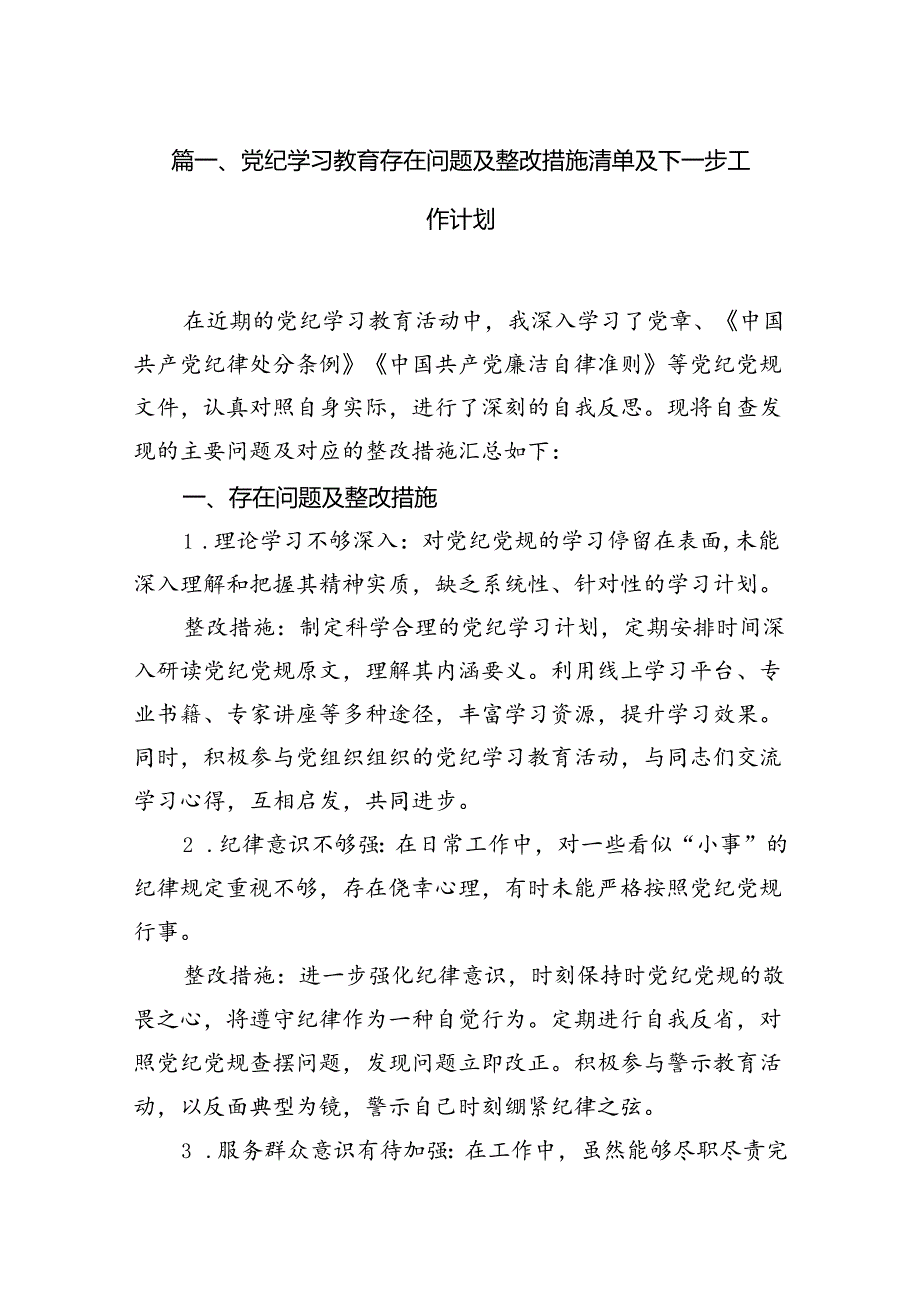 篇一、党纪学习教育存在问题及整改措施清单及下一步工作计划

在近期的党纪学习教育活动中，我深入学习了党章、《中国共产党纪律处分条例》《中国共产党廉洁自律准则》等党纪党规文件，认真对照自身实际，进行了深刻的自我反思。现将自查发现的主要问题及对应的整改措施汇总如下：

一、存在问题及整改措施

1．理论学习不够深入：对党纪党规的学习停留在表面，未能深入理解和把握其精神实质，缺乏系统性、针对性的学习计划。

整改措施：制定科学合理的党纪学习计划，定期安排时间深入研读党纪党规原文，理解其内涵要义。利用线上学习平台、专业书籍、专家讲座等多种途径，丰富学习资源，提升学习效果。同时，积极参与党组织组织的党纪学习教育活动，与同志们交流学习心得，互相启发，共同进步。

2．纪律意识不够强：在日常工作中，对一些看似“小事”的纪律规定重视不够，存在侥幸心理，有时未能严格按照党纪党规行事。

整改措施：进一步强化纪律意识，时刻保持时党纪党规的敬畏之心，将遵守纪律作为一种自觉行为。定期进行自我反省，对照党纪党规查摆问题，发现问题立即改正。积极参与警示教育活动，以反面典型为镜，警示自己时刻绷紧纪律之弦。

3．服务群众意识有待加强：在工作中，虽然能够尽职尽责完